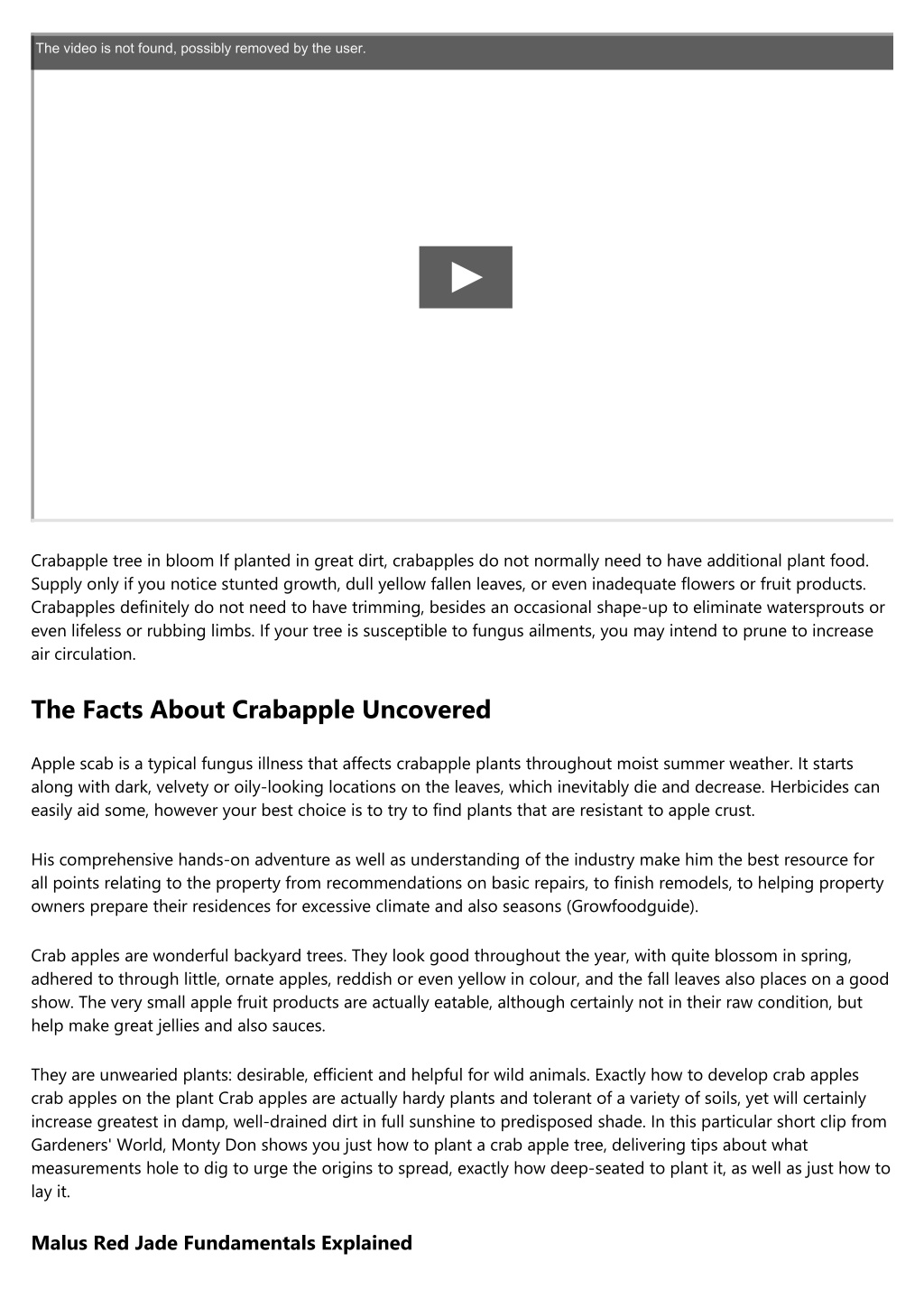 The video is not found, possibly removed by the user.

Crabapple tree in bloom If planted in great dirt, crabapples do not normally need to have additional plant food. Supply only if you notice stunted growth, dull yellow fallen leaves, or even inadequate flowers or fruit products. Crabapples definitely do not need to have trimming, besides an occasional shape-up to eliminate watersprouts or even lifeless or rubbing limbs. If your tree is susceptible to fungus ailments, you may intend to prune to increase air circulation.

The Facts About Crabapple Uncovered

Apple scab is a typical fungus illness that affects crabapple plants throughout moist summer weather. It starts along with dark, velvety or oily-looking locations on the leaves, which inevitably die and decrease. Herbicides can easily aid some, however your best choice is to try to find plants that are resistant to apple crust.

His comprehensive hands-on adventure as well as understanding of the industry make him the best resource for all points relating to the property from recommendations on basic repairs, to finish remodels, to helping property owners prepare their residences for excessive climate and also seasons (Growfoodguide).

Crab apples are wonderful backyard trees. They look good throughout the year, with quite blossom in spring, adhered to through little, ornate apples, reddish or even yellow in colour, and the fall leaves also places on a good show. The very small apple fruit products are actually eatable, although certainly not in their raw condition, but help make great jellies and also sauces.

They are unwearied plants: desirable, efficient and helpful for wild animals. Exactly how to develop crab apples crab apples on the plant Crab apples are actually hardy plants and tolerant of a variety of soils, yet will certainly increase greatest in damp, well-drained dirt in full sunshine to predisposed shade. In this particular short clip from Gardeners' World, Monty Don shows you just how to plant a crab apple tree, delivering tips about what measurements hole to dig to urge the origins to spread, exactly how deep-seated to plant it, as well as just how to lay it.

Malus Red Jade Fundamentals Explained